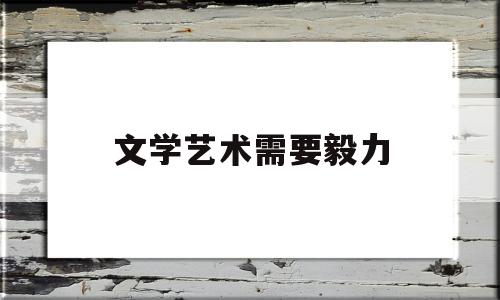 文学艺术需要毅力